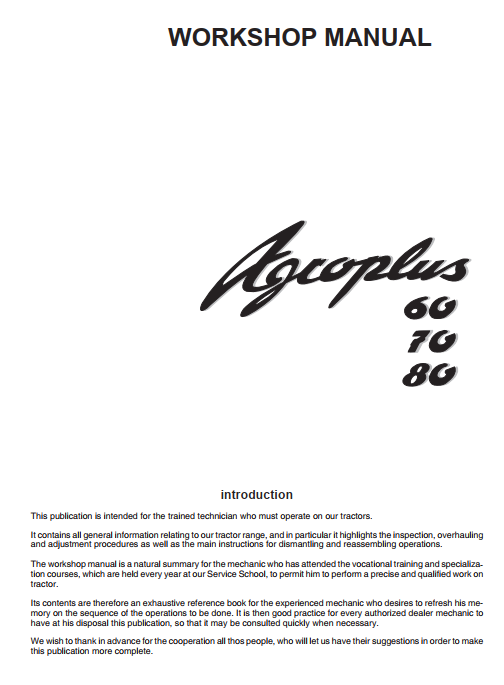 WORKSHOP MANUAL

Agroplus
60
70
80

introduction

This publication is intended for the trained technician who must operate on our tractors.

It contains all general information relating to our tractor range, and in particular it highlights the inspection, overhauling and adjustment procedures as well as the main instructions for dismantling and reassembling operations.

The workshop manual is a natural summary for the mechanic who has attended the vocational training and specialization courses, which are held every year at our Service School, to permit him to perform a precise and qualified work on tractor.

Its contents are therefore an exhaustive reference book for the experienced mechanic who desires to refresh his memory on the sequence of the operations to be done. It is then good practice for every authorized dealer mechanic to have at his disposal this publication, so that it may be consulted quickly when necessary.

We wish to thank in advance for the cooperation all thos people, who will let us have their suggestions in order to make this publication more complete.